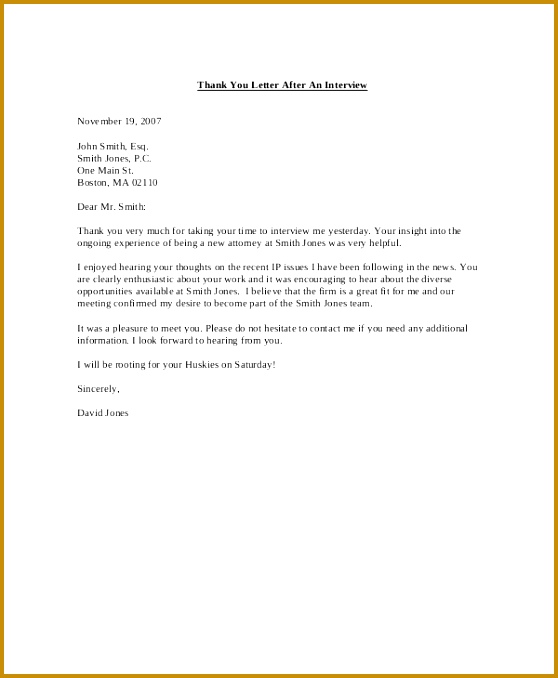 Thank You Letter After An Interview

November 19, 2007

John Smith, Esq.
Smith Jones, P.C.
One Main St.
Boston, MA 02110

Dear Mr. Smith:

Thank you very much for taking your time to interview me yesterday. Your insight into the ongoing experience of being a new attorney at Smith Jones was very helpful.

I enjoyed hearing your thoughts on the recent IP issues I have been following in the news. You are clearly enthusiastic about your work and it was encouraging to hear about the diverse opportunities available at Smith Jones. I believe that the firm is a great fit for me and our meeting confirmed my desire to become part of the Smith Jones team.

It was a pleasure to meet you. Please do not hesitate to contact me if you need any additional information. I look forward to hearing from you.

I will be rooting for your Huskies on Saturday!

Sincerely,

David Jones